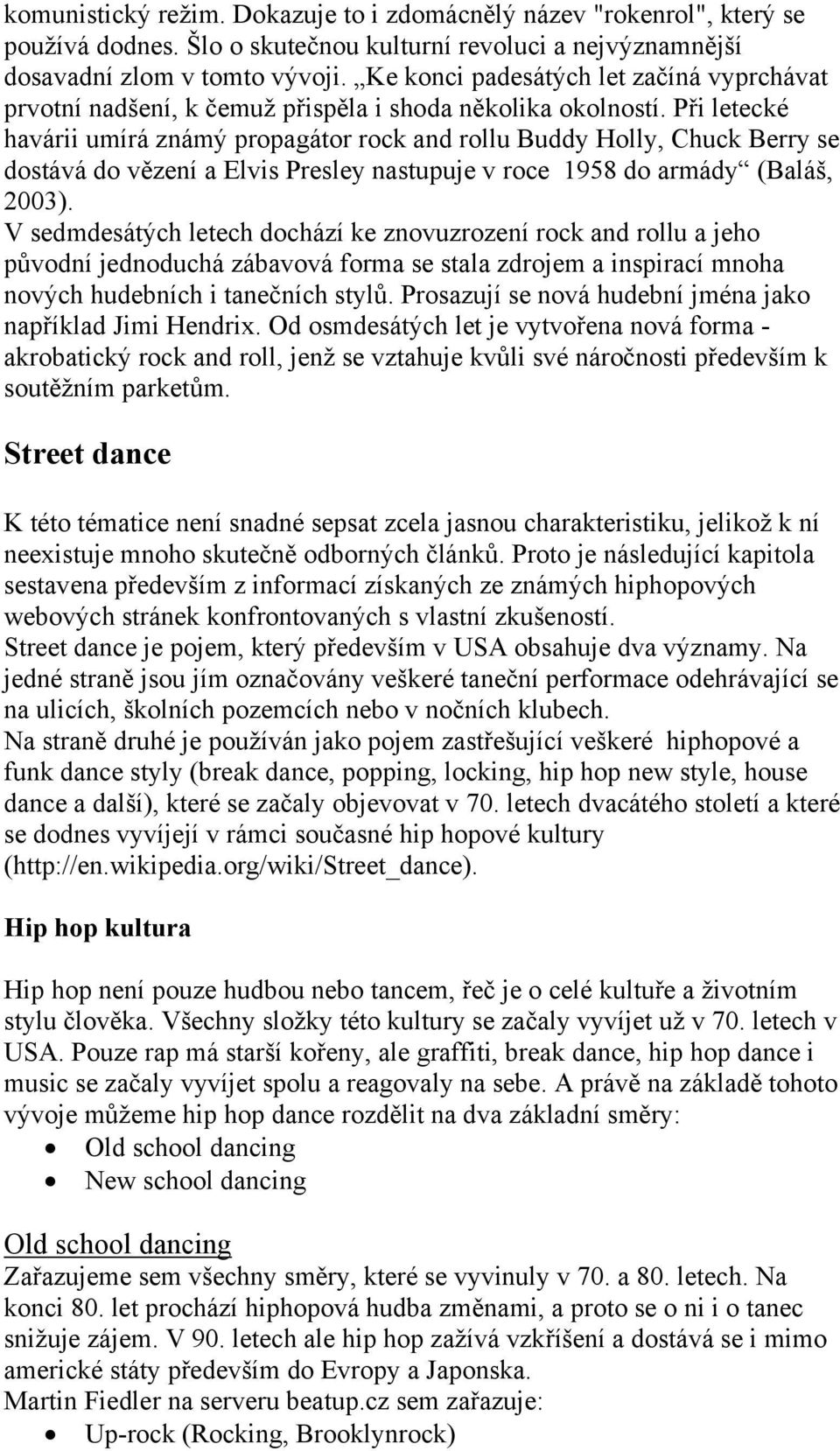 komunistický režim. Dokazuje to i zdomácnělý název "rokenrol", který se používá dodnes. Šlo o skutečnou kulturní revoluci a nejvýznamnější dosavadní zlom v tomto vývoji. „Ke konci padesátých let začíná vyprchávat prvotní nadšení, k čemuž přispěla i shoda několika okolností. Při letecké havárii umírá známý propagátor rock and rollu Buddy Holly, Chuck Berry se dostává do vězení a Elvis Presley nastupuje v roce 1958 do armády“ (Baláš, 2003).
V sedmdesátých letech dochází ke znovuzrození rock and rollu a jeho původní jednoduchá zábavová forma se stala zdrojem a inspirací mnoha nových hudebních i tanečních stylů. Prosazují se nová hudební jména jako například Jimi Hendrix. Od osmdesátých let je vytvořena nová forma - akrobatický rock and roll, jenž se vztahuje kvůli své náročnosti především k soutěžním parketům.

Street dance

K této tématice není snadné sepsat zcela jasnou charakteristiku, jelikož k ní neexistuje mnoho skutečně odborných článků. Proto je následující kapitola sestavena především z informací získaných ze známých hiphopových webových stránek konfrontovaných s vlastní zkušeností.
Street dance je pojem, který především v USA obsahuje dva významy. Na jedné straně jsou jím označovány veškeré taneční performace odehrávající se na ulicích, školních pozemcích nebo v nočních klubech.
Na straně druhé je používán jako pojem zastřešující veškeré hiphopové a funk dance styly (break dance, popping, locking, hip hop new style, house dance a další), které se začaly objevovat v 70. letech dvacátého století a které se dodnes vyvíjejí v rámci současné hip hopové kultury (http://en.wikipedia.org/wiki/Street_dance).

Hip hop kultura

Hip hop není pouze hudbou nebo tancem, řeč je o celé kultuře a životním stylu člověka. Všechny složky této kultury se začaly vyvíjet už v 70. letech v USA. Pouze rap má starší kořeny, ale graffiti, break dance, hip hop dance i music se začaly vyvíjet spolu a reagovaly na sebe. A právě na základě tohoto vývoje můžeme hip hop dance rozdělit na dva základní směry:
• Old school dancing
• New school dancing

Old school dancing
Zařazujeme sem všechny směry, které se vyvinuly v 70. a 80. letech. Na konci 80. let prochází hiphopová hudba změnami, a proto se o ni i o tanec snižuje zájem. V 90. letech ale hip hop zažívá vzkříšení a dostává se i mimo americké státy především do Evropy a Japonska.
Martin Fiedler na serveru beatup.cz sem zařazuje:
• Up-rock (Rocking, Brooklynrock)